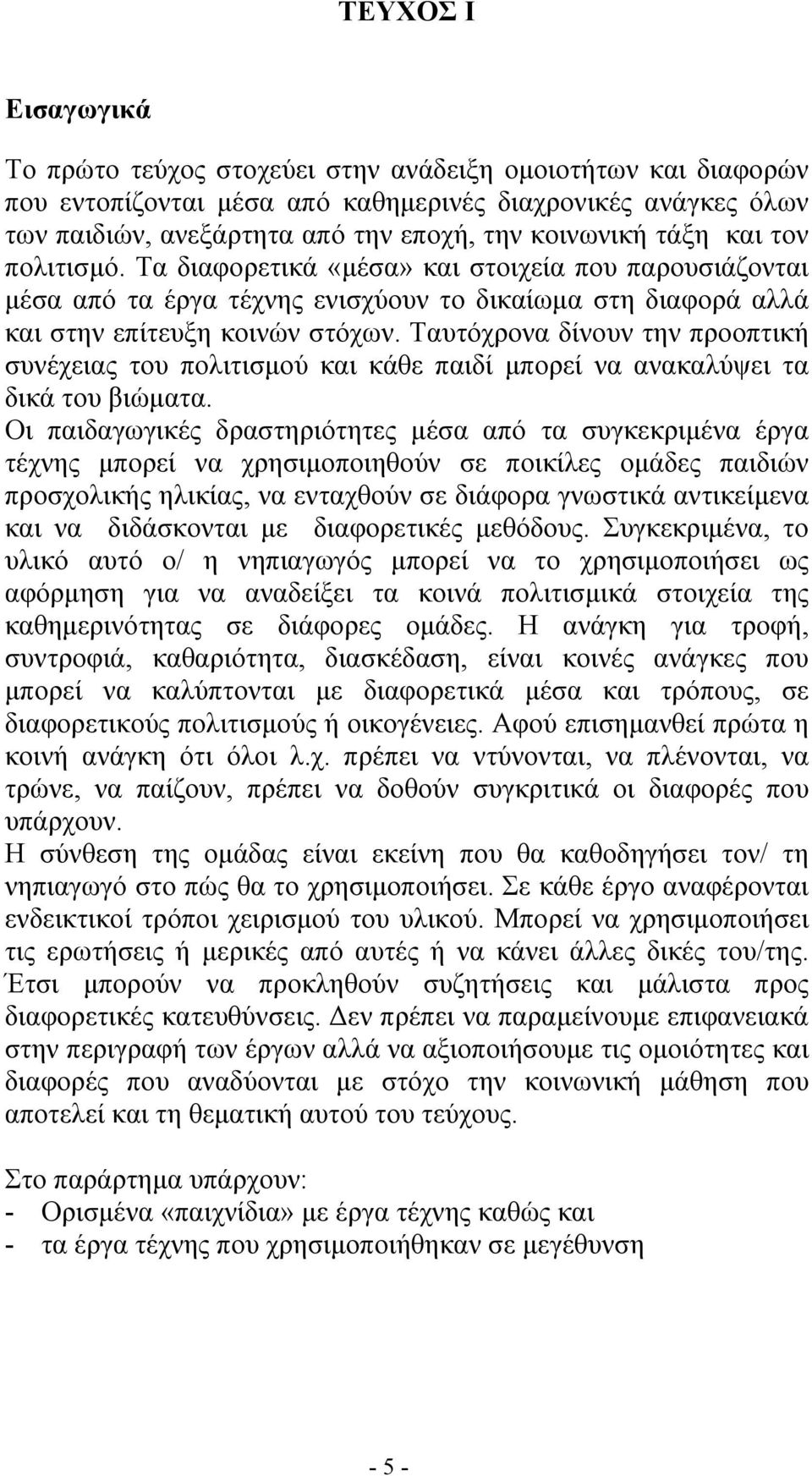 ΤΕΥΧΟΣ Ι

Εισαγωγικά

Το πρώτο τεύχος στοχεύει στην ανάδειξη ομοιοτήτων και διαφορών που εντοπίζονται μέσα από καθημερινές διαχρονικές ανάγκες όλων των παιδιών, ανεξάρτητα από την εποχή, την κοινωνική τάξη και τον πολιτισμό. Τα διαφορετικά «μέσα» και στοιχεία που παρουσιάζονται μέσα από τα έργα τέχνης ενισχύουν το δικαίωμα στη διαφορά αλλά και στην επίτευξη κοινών στόχων. Ταυτόχρονα δίνουν την προοπτική συνέχειας του πολιτισμού και κάθε παιδί μπορεί να ανακαλύψει τα δικά του βιώματα.
Οι παιδαγωγικές δραστηριότητες μέσα από τα συγκεκριμένα έργα τέχνης μπορεί να χρησιμοποιηθούν σε ποικίλες ομάδες παιδιών προσχολικής ηλικίας, να ενταχθούν σε διάφορα γνωστικά αντικείμενα και να διδάσκονται με διαφορετικές μεθόδους. Συγκεκριμένα, το υλικό αυτό ο/ η νηπιαγωγός μπορεί να το χρησιμοποιήσει ως αφόρμηση για να αναδείξει τα κοινά πολιτισμικά στοιχεία της καθημερινότητας σε διάφορες ομάδες. Η ανάγκη για τροφή, συντροφιά, καθαριότητα, διασκέδαση, είναι κοινές ανάγκες που μπορεί να καλύπτονται με διαφορετικά μέσα και τρόπους, σε διαφορετικούς πολιτισμούς ή οικογένειες. Αφού επισημανθεί πρώτα η κοινή ανάγκη ότι όλοι λ.χ. πρέπει να ντύνονται, να πλένονται, να τρώνε, να παίζουν, πρέπει να δοθούν συγκριτικά οι διαφορές που υπάρχουν.
Η σύνθεση της ομάδας είναι εκείνη που θα καθοδηγήσει τον/ τη νηπιαγωγό στο πώς θα το χρησιμοποιήσει. Σε κάθε έργο αναφέρονται ενδεικτικοί τρόποι χειρισμού του υλικού. Μπορεί να χρησιμοποιήσει τις ερωτήσεις ή μερικές από αυτές ή να κάνει άλλες δικές του/της. Έτσι μπορούν να προκληθούν συζητήσεις και μάλιστα προς διαφορετικές κατευθύνσεις. Δεν πρέπει να παραμείνουμε επιφανειακά στην περιγραφή των έργων αλλά να αξιοποιήσουμε τις ομοιότητες και διαφορές που αναδύονται με στόχο την κοινωνική μάθηση που αποτελεί και τη θεματική αυτού του τεύχους.

Στο παράρτημα υπάρχουν:
- Ορισμένα «παιχνίδια» με έργα τέχνης καθώς και
- τα έργα τέχνης που χρησιμοποιήθηκαν σε μεγέθυνση

- 5 -